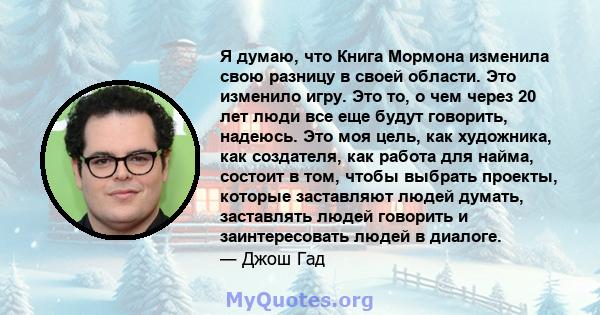 Я думаю, что Книга Мормона изменила свою разницу в своей области. Это изменило игру. Это то, о чем через 20 лет люди все еще будут говорить, надеюсь. Это моя цель, как художника, как создателя, как работа для найма, состоит в том, чтобы выбрать проекты, которые заставляют людей думать, заставлять людей говорить и заинтересовать людей в диалоге.
— Джош Гад

MyQuotes.org